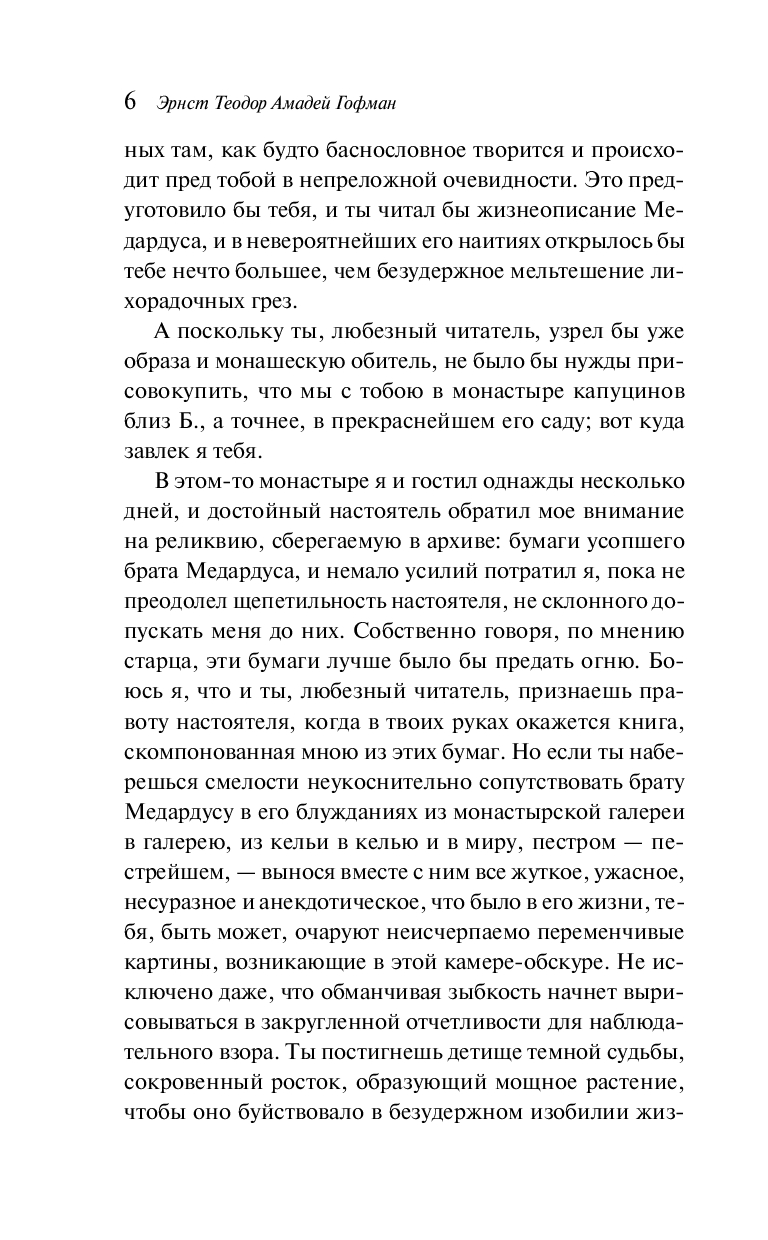 6 Эрнст Теодор Амадей Гофман

ных там, как будто баснословное творится и происходит пред тобой в непреложной очевидности. Это предуготовило бы тебя, и ты читал бы жизнеописание Медардуса, и в невероятнейших его наитиях открылось бы тебе нечто большее, чем безудержное мельтешение лихорадочных грез.

А поскольку ты, любезный читатель, узрел бы уже образа и монашескую обитель, не было бы нужды присовокупить, что мы с тобою в монастыре капуцинов близ Б., а точнее, в прекраснейшем его саду; вот куда завлек я тебя.

В этом-то монастыре я и гостил однажды несколько дней, и достойный настоятель обратил мое внимание на реликвию, сберегаемую в архиве: бумаги усопшего брата Медардуса, и немало усилий потратил я, пока не преодолел щепетильность настоятеля, не склонного допускать меня до них. Собственно говоря, по мнению старца, эти бумаги лучше было бы предать огню. Боюсь я, что и ты, любезный читатель, признаешь правоту настоятеля, когда в твоих руках окажется книга, скомпонованная мною из этих бумаг. Но если ты наберешься смелости неукоснительно сопутствовать брату Медардусу в его блужданиях из монастырской галереи в галерею, из кельи в келью и в миру, пестром — пестрейшем, — вынося вместе с ним все жуткое, ужасное, несуразное и анекдотическое, что было в его жизни, тебя, быть может, очаруют неисчерпаемо переменчивые картины, возникающие в этой камере-обскуре. Не исключено даже, что обманчивая зыбкость начнет вырисовываться в закругленной отчетливости для наблюдательного взора. Ты постигнешь детище темной судьбы, сокровенный росток, образующий мощное растение, чтобы оно буйствовало в безудержном изобилии жиз-